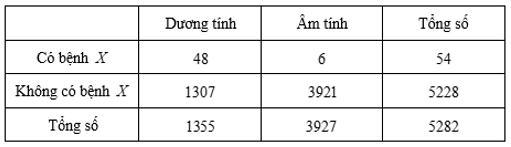 | | Dương tính | Âm tính | Tổng số |
|---|---|---|---|
| Có bệnh $X$ | 48 | 6 | 54 |
| Không có bệnh $X$ | 1307 | 3921 | 5228 |
| Tổng số | 1355 | 3927 | 5282 |